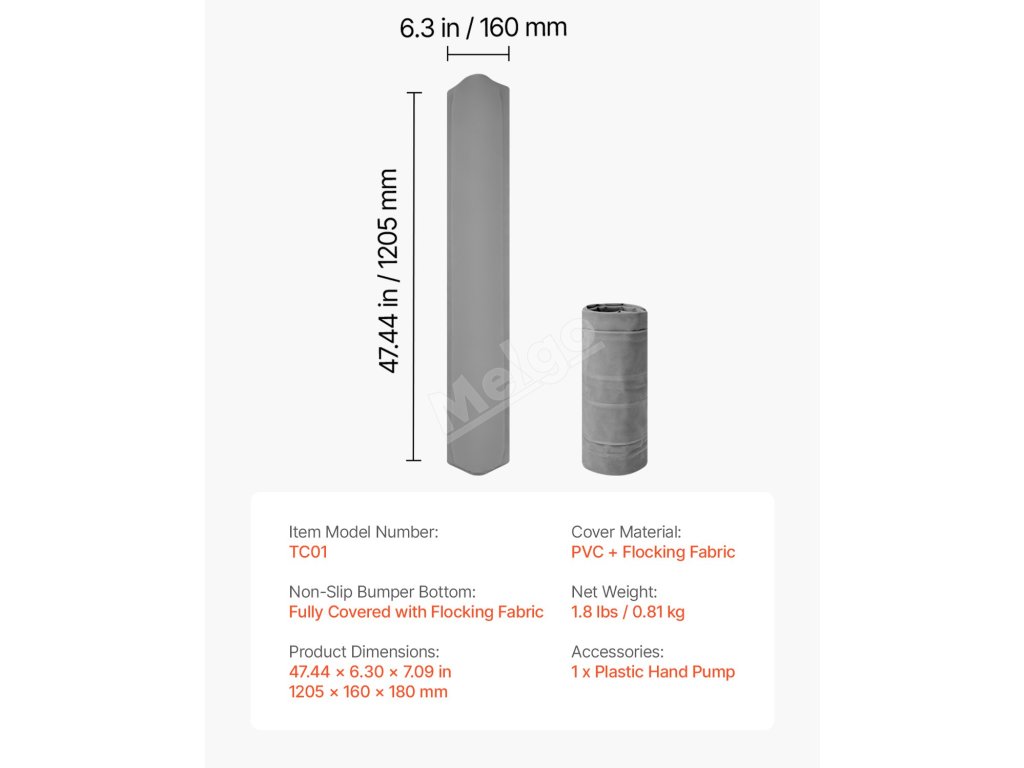 6.3 in / 160 mm

47.44 in / 1205 mm

Item Model Number:
TC01

Non-Slip Bumper Bottom:
Fully Covered with Flocking Fabric

Product Dimensions:
47.44 × 6.30 × 7.09 in
1205 × 160 × 180 mm

Cover Material:
PVC + Flocking Fabric

Net Weight:
1.8 lbs / 0.81 kg

Accessories:
1 x Plastic Hand Pump

Melgo